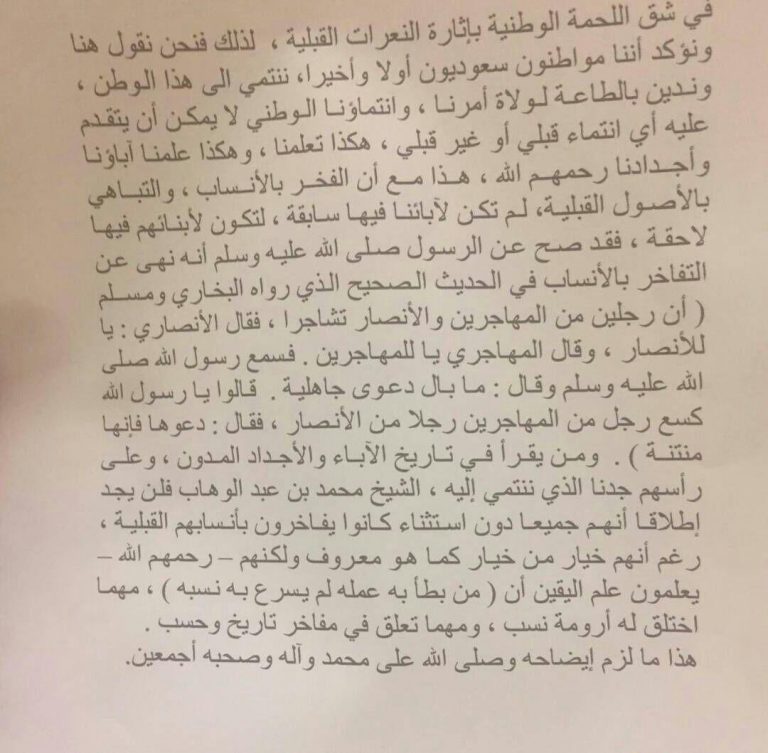 في شق اللحمة الوطنية بإثارة النعرات القبلية ، لذلك فنحن نقول هنا ونؤكد أننا مواطنون سعوديون أولا وأخيرا، ننتمي الى هذا الوطن ، وندين بالطاعة لولاة أمرنا ، وانتماؤنا الوطني لا يمكن أن يتقدم عليه أي انتماء قبلي أو غير قبلي ، هكذا تعلمنا ، وهكذا علمنا آباؤنا وأجدادنا رحمهم الله ، هذا مع أن الفخر بالأنساب ، والتباهي بالأصول القبلية، لم تكن لآبائنا فيها سابقة ، لتكون لأبنائهم فيها لاحقة ، فقد صح عن الرسول صلى الله عليه وسلم أنه نهى عن التفاخر بالأنساب في الحديث الصحيح الذي رواه البخاري ومسلم ( أن رجلين من المهاجرين والأنصار تشاجرا ، فقال الأنصاري : يا للأنصار ، وقال المهاجري يا للمهاجرين . فسمع رسول الله صلى الله عليه وسلم وقال : ما بال دعوى جاهلية . قالوا يا رسول الله كسع رجل من المهاجرين رجلا من الأنصار ، فقال : دعوها فإنها منتنة ) . ومن يقرأ في تاريخ الآباء والأجداد المدون ، وعلى رأسهم جدنا الذي ننتمي إليه ، الشيخ محمد بن عبد الوهاب فلن يجد إطلاقا أنهم جميعا دون استثناء كانوا يفاخرون بأنسابهم القبلية ، رغم أنهم خيار من خيار كما هو معروف ولكنهم – رحمهم الله – يعلمون علم اليقين أن ( من بطأ به عمله لم يسرع به نسبه ) ، مهما اختلق له أرومة نسب ، ومهما تعلق في مفاخر تاريخ وحسب .
هذا ما لزم إيضاحه وصلى الله على محمد وآله وصحبه أجمعين.